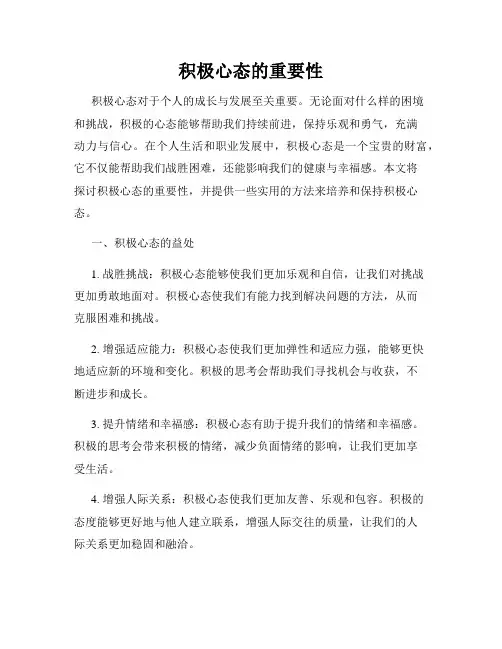 积极心态的重要性

积极心态对于个人的成长与发展至关重要。无论面对什么样的困境和挑战，积极的心态能够帮助我们持续前进，保持乐观和勇气，充满动力与信心。在个人生活和职业发展中，积极心态是一个宝贵的财富，它不仅能帮助我们战胜困难，还能影响我们的健康与幸福感。本文将探讨积极心态的重要性，并提供一些实用的方法来培养和保持积极心态。

一、积极心态的益处

1. 战胜挑战：积极心态能够使我们更加乐观和自信，让我们对挑战更加勇敢地面对。积极心态使我们有能力找到解决问题的方法，从而克服困难和挑战。

2. 增强适应能力：积极心态使我们更加弹性和适应力强，能够更快地适应新的环境和变化。积极的思考会帮助我们寻找机会与收获，不断进步和成长。

3. 提升情绪和幸福感：积极心态有助于提升我们的情绪和幸福感。积极的思考会带来积极的情绪，减少负面情绪的影响，让我们更加享受生活。

4. 增强人际关系：积极心态使我们更加友善、乐观和包容。积极的态度能够更好地与他人建立联系，增强人际交往的质量，让我们的人际关系更加稳固和融洽。